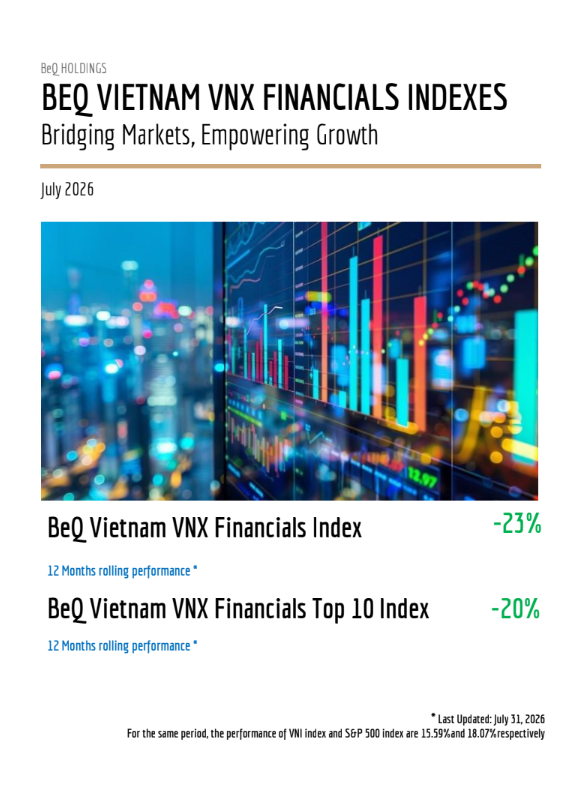 BeQ HOLDINGS

BEQ VIETNAM VNX FINANCIALS INDEXES

Bridging Markets, Empowering Growth

July 2026

BeQ Vietnam VNX Financials Index -23%

12 Months rolling performance *

BeQ Vietnam VNX Financials Top 10 Index -20%

12 Months rolling performance *

* Last Updated: July 31, 2026

For the same period, the performance of VNI index and S&P 500 index are 15.59% and 18.07% respectively